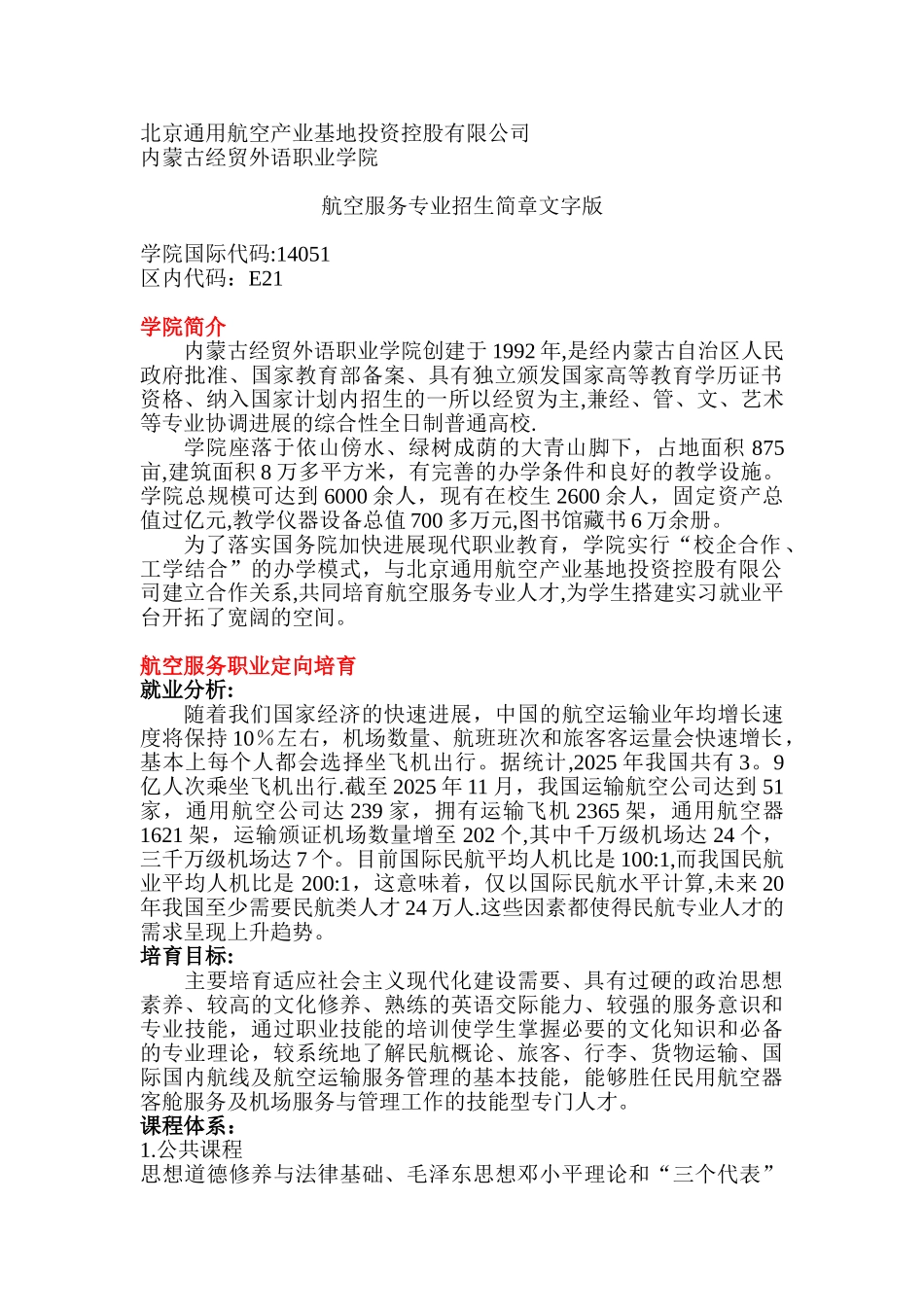 北京通用航空产业基地投资控股有限公司
内蒙古经贸外语职业学院

航空服务专业招生简章文字版

学院国际代码:14051
区内代码：E21

学院简介
内蒙古经贸外语职业学院创建于1992年,是经内蒙古自治区人民政府批准、国家教育部备案、具有独立颁发国家高等教育学历证书资格、纳入国家计划内招生的一所以经贸为主,兼经、管、文、艺术等专业协调进展的综合性全日制普通高校.

学院座落于依山傍水、绿树成荫的大青山脚下，占地面积875亩,建筑面积8万多平方米，有完善的办学条件和良好的教学设施。学院总规模可达到6000余人，现有在校生2600余人，固定资产总值过亿元,教学仪器设备总值700多万元,图书馆藏书6万余册。

为了落实国务院加快进展现代职业教育，学院实行“校企合作、工学结合”的办学模式，与北京通用航空产业基地投资控股有限公司建立合作关系,共同培育航空服务专业人才,为学生搭建实习就业平台开拓了宽阔的空间。

航空服务职业定向培育
就业分析:
随着我们国家经济的快速进展，中国的航空运输业年均增长速度将保持10%左右，机场数量、航班班次和旅客客运量会快速增长，基本上每个人都会选择坐飞机出行。据统计,2025年我国共有3。9亿人次乘坐飞机出行.截至2025年11月，我国运输航空公司达到51家，通用航空公司达239家，拥有运输飞机2365架，通用航空器1621架，运输颁证机场数量增至202个,其中千万级机场达24个，三千万级机场达7个。目前国际民航平均人机比是100:1,而我国民航业平均人机比是200:1，这意味着，仅以国际民航水平计算,未来20年我国至少需要民航类人才24万人.这些因素都使得民航专业人才的需求呈现上升趋势。
培育目标:
主要培育适应社会主义现代化建设需要、具有过硬的政治思想素养、较高的文化修养、熟练的英语交际能力、较强的服务意识和专业技能，通过职业技能的培训使学生掌握必要的文化知识和必备的专业理论，较系统地了解民航概论、旅客、行李、货物运输、国际国内航线及航空运输服务管理的基本技能，能够胜任民用航空器客舱服务及机场服务与管理工作的技能型专门人才。
课程体系:
1.公共课程
思想道德修养与法律基础、毛泽东思想邓小平理论和“三个代表”